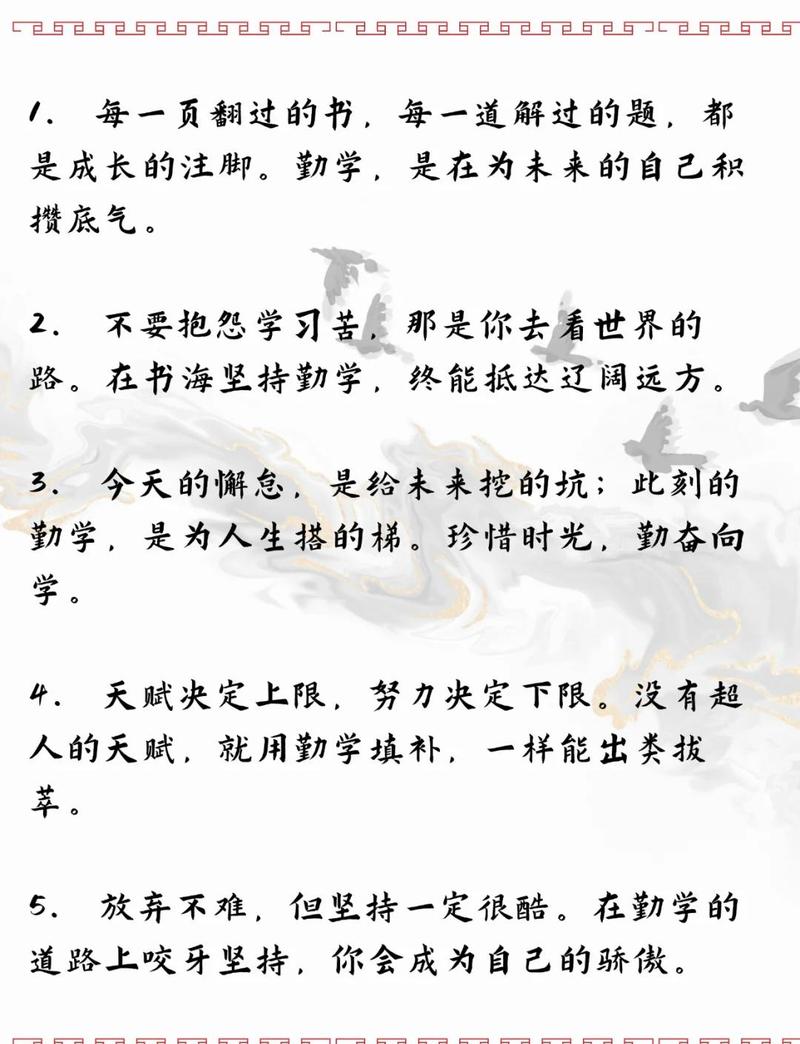 1. 每一页翻过的书，每一道解过的题，都是成长的注脚。勤学，是在为未来的自己积攒底气。

2. 不要抱怨学习苦，那是你去看世界的路。在书海坚持勤学，终能抵达辽阔远方。

3. 今天的懈怠，是给未来挖的坑；此刻的勤学，是为人生搭的梯。珍惜时光，勤奋向学。

4. 天赋决定上限，努力决定下限。没有超人的天赋，就用勤学填补，一样能出类拔萃。

5. 放弃不难，但坚持一定很酷。在勤学的道路上咬牙坚持，你会成为自己的骄傲。